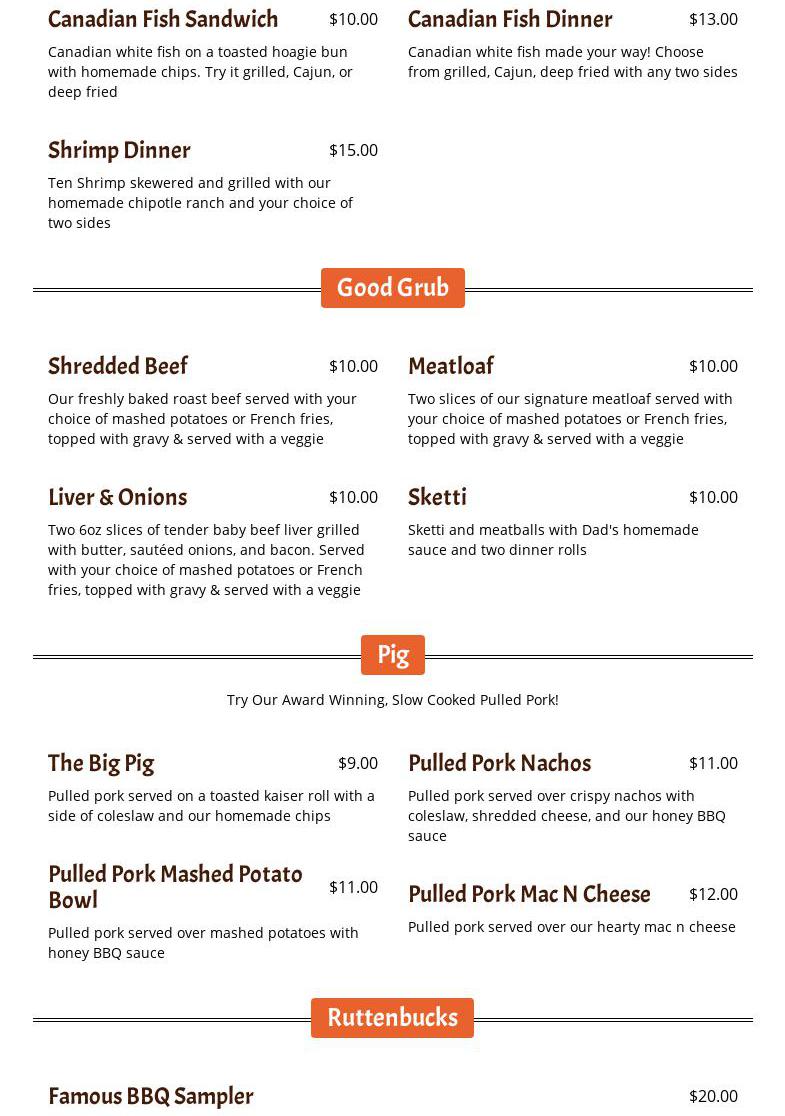 Canadian Fish Sandwich $10.00
Canadian white fish on a toasted hoagie bun with homemade chips. Try it grilled, Cajun, or deep fried

Shrimp Dinner $15.00
Ten Shrimp skewered and grilled with our homemade chipotle ranch and your choice of two sides

Canadian Fish Dinner $13.00
Canadian white fish made your way! Choose from grilled, Cajun, deep fried with any two sides

Good Grub

Shredded Beef $10.00
Our freshly baked roast beef served with your choice of mashed potatoes or French fries, topped with gravy & served with a veggie

Liver & Onions $10.00
Two 6oz slices of tender baby beef liver grilled with butter, sautéed onions, and bacon. Served with your choice of mashed potatoes or French fries, topped with gravy & served with a veggie

Meatloaf $10.00
Two slices of our signature meatloaf served with your choice of mashed potatoes or French fries, topped with gravy & served with a veggie

Sketti $10.00
Sketti and meatballs with Dad's homemade sauce and two dinner rolls

Pig

Try Our Award Winning, Slow Cooked Pulled Pork!

The Big Pig $9.00
Pulled pork served on a toasted kaiser roll with a side of coleslaw and our homemade chips

Pulled Pork Mashed Potato Bowl $11.00
Pulled pork served over mashed potatoes with honey BBQ sauce

Pulled Pork Nachos $11.00
Pulled pork served over crispy nachos with coleslaw, shredded cheese, and our honey BBQ sauce

Pulled Pork Mac N Cheese $12.00
Pulled pork served over our hearty mac n cheese

Ruttenbucks

Famous BBQ Sampler $20.00